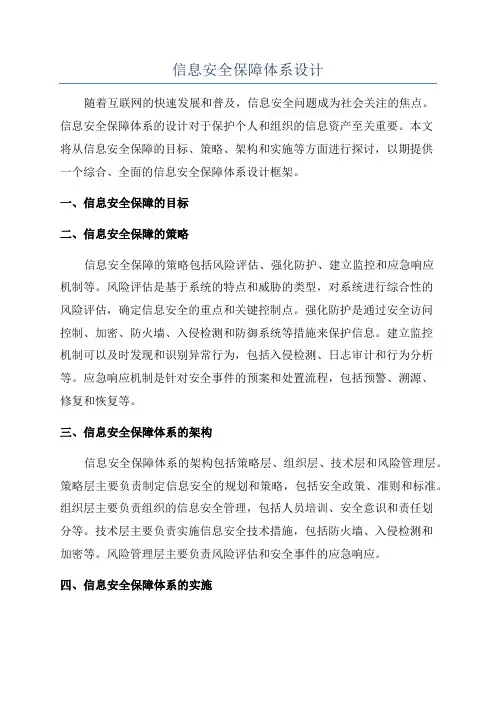 信息安全保障体系设计

随着互联网的快速发展和普及，信息安全问题成为社会关注的焦点。信息安全保障体系的设计对于保护个人和组织的信息资产至关重要。本文将从信息安全保障的目标、策略、架构和实施等方面进行探讨，以期提供一个综合、全面的信息安全保障体系设计框架。

一、信息安全保障的目标

二、信息安全保障的策略

信息安全保障的策略包括风险评估、强化防护、建立监控和应急响应机制等。风险评估是基于系统的特点和威胁的类型，对系统进行综合性的风险评估，确定信息安全的重点和关键控制点。强化防护是通过安全访问控制、加密、防火墙、入侵检测和防御系统等措施来保护信息。建立监控机制可以及时发现和识别异常行为，包括入侵检测、日志审计和行为分析等。应急响应机制是针对安全事件的预案和处置流程，包括预警、溯源、修复和恢复等。

三、信息安全保障体系的架构

信息安全保障体系的架构包括策略层、组织层、技术层和风险管理层。策略层主要负责制定信息安全的规划和策略，包括安全政策、准则和标准。组织层主要负责组织的信息安全管理，包括人员培训、安全意识和责任划分等。技术层主要负责实施信息安全技术措施，包括防火墙、入侵检测和加密等。风险管理层主要负责风险评估和安全事件的应急响应。

四、信息安全保障体系的实施